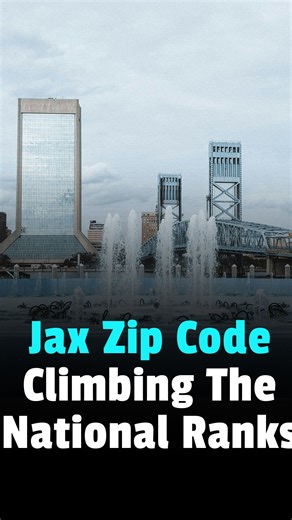 Jax Zip Code
Climbing The
National Ranks